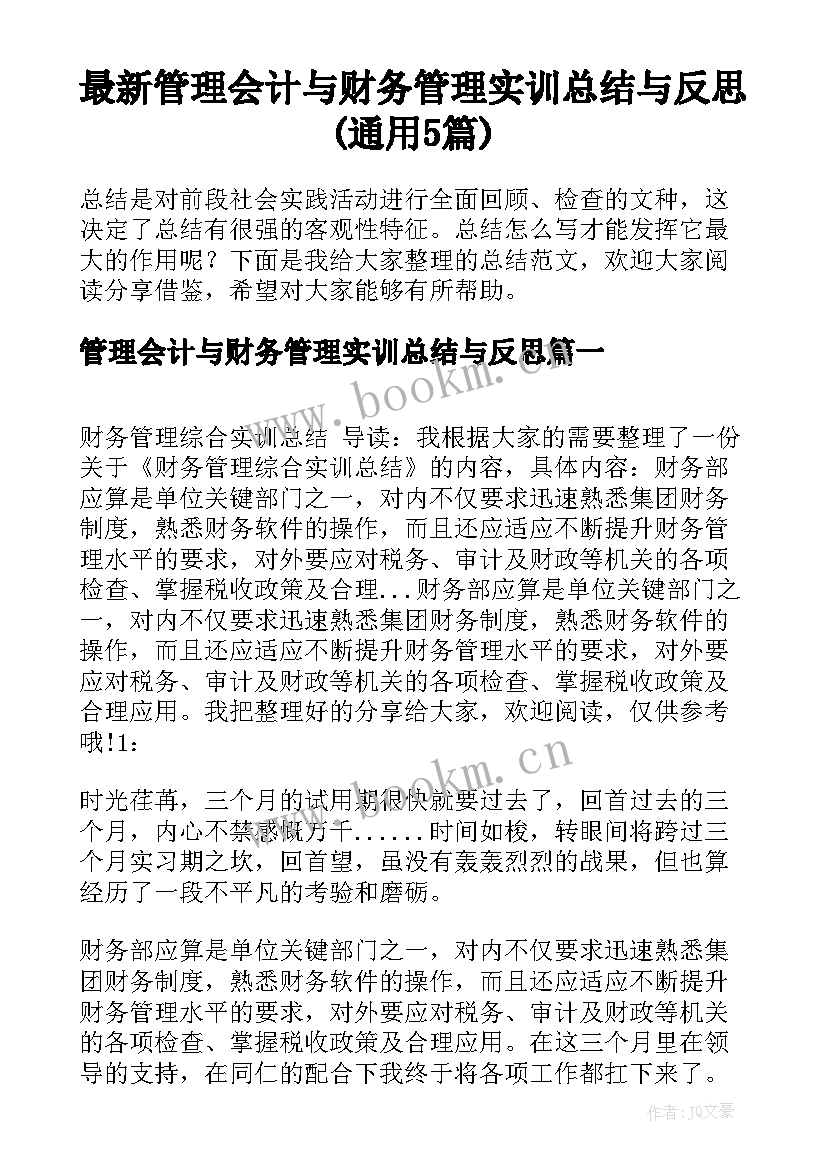 最新管理会计与财务管理实训总结与反思(通用5篇)

总结是对前段社会实践活动进行全面回顾、检查的文种，这决定了总结有很强的客观性特征。总结怎么写才能发挥它最大的作用呢？下面是我给大家整理的总结范文，欢迎大家阅读分享借鉴，希望对大家能够有所帮助。

管理会计与财务管理实训总结与反思篇一

www.bookm.cn

财务管理综合实训总结 导读：我根据大家的需要整理了一份关于《财务管理综合实训总结》的内容，具体内容：财务部应算是单位关键部门之一，对内不仅要求迅速熟悉集团财务制度，熟悉财务软件的操作，而且还应适应不断提升财务管理水平的要求，对外要应对税务、审计及财政等机关的各项检查、掌握税收政策及合理...财务部应算是单位关键部门之一，对内不仅要求迅速熟悉集团财务制度，熟悉财务软件的操作，而且还应适应不断提升财务管理水平的要求，对外要应对税务、审计及财政等机关的各项检查、掌握税收政策及合理应用。我把整理好的分享给大家，欢迎阅读，仅供参考哦!1：

www.bookm.cn

时光荏苒，三个月的试用期很快就要过去了，回首过去的三个月，内心不禁感慨万千......时间如梭，转眼间将跨过三个月实习期之坎，回首望，虽没有轰轰烈烈的战果，但也算经历了一段不平凡的考验和磨砺。

财务部应算是单位关键部门之一，对内不仅要求迅速熟悉集团财务制度，熟悉财务软件的操作，而且还应适应不断提升财务管理水平的要求，对外要应对税务、审计及财政等机关的各项检查、掌握税收政策及合理应用。在这三个月里在领导的支持，在同仁的配合下我终于将各项工作都扛下来了。

作者：JQ文豪